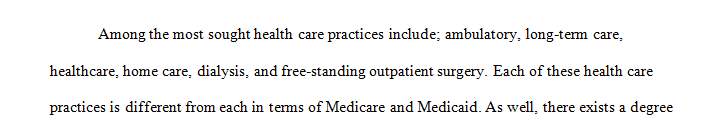 Among the most sought health care practices include; ambulatory, long-term care, healthcare, home care, dialysis, and free-standing outpatient surgery. Each of these health care practices is different from each in terms of Medicare and Medicaid. As well, there exists a degree